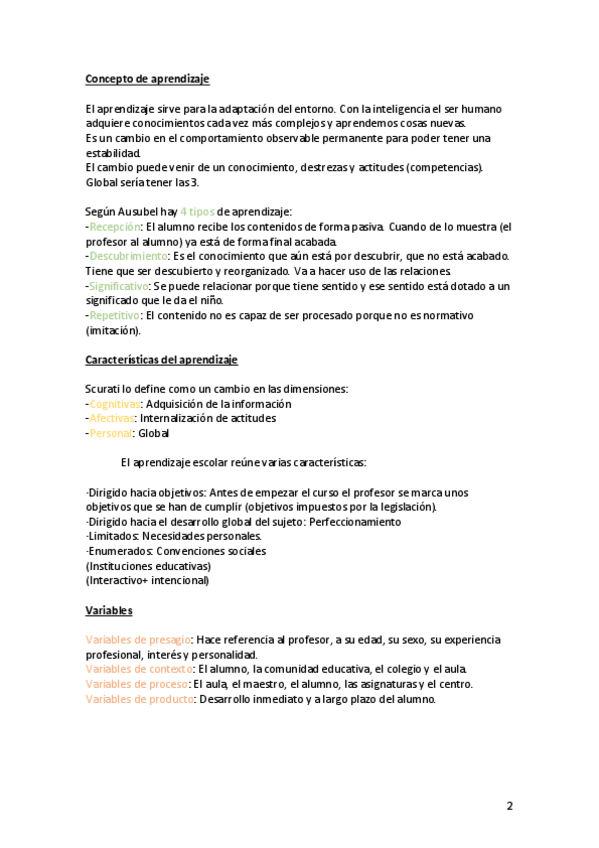 Concepto de aprendizaje

El aprendizaje sirve para la adaptación del entorno. Con la inteligencia el ser humano adquiere conocimientos cada vez más complejos y aprendemos cosas nuevas.
Es un cambio en el comportamiento observable permanente para poder tener una estabilidad.
El cambio puede venir de un conocimiento, destrezas y actitudes (competencias). Global sería tener las 3.

Según Ausubel hay 4 tipos de aprendizaje:
-Recepción: El alumno recibe los contenidos de forma pasiva. Cuando de lo muestra (el profesor al alumno) ya está de forma final acabada.
-Descubrimiento: Es el conocimiento que aún está por descubrir, que no está acabado. Tiene que ser descubierto y reorganizado. Va a hacer uso de las relaciones.
-Significativo: Se puede relacionar porque tiene sentido y ese sentido está dotado a un significado que le da el niño.
-Repetitivo: El contenido no es capaz de ser procesado porque no es normativo (imitación).

Características del aprendizaje

Scurati lo define como un cambio en las dimensiones:
-Cognitivas: Adquisición de la información
-Afectivas: Internalización de actitudes
-Personal: Global

El aprendizaje escolar reúne varias características:

·Dirigido hacia objetivos: Antes de empezar el curso el profesor se marca unos objetivos que se han de cumplir (objetivos impuestos por la legislación).
·Dirigido hacia el desarrollo global del sujeto: Perfeccionamiento
·Limitados: Necesidades personales.
·Enumerados: Convenciones sociales
(Instituciones educativas)
(Interactivo+ intencional)

Variables

Variables de presagio: Hace referencia al profesor, a su edad, su sexo, su experiencia profesional, interés y personalidad.
Variables de contexto: El alumno, la comunidad educativa, el colegio y el aula.
Variables de proceso: El aula, el maestro, el alumno, las asignaturas y el centro.
Variables de producto: Desarrollo inmediato y a largo plazo del alumno.

2